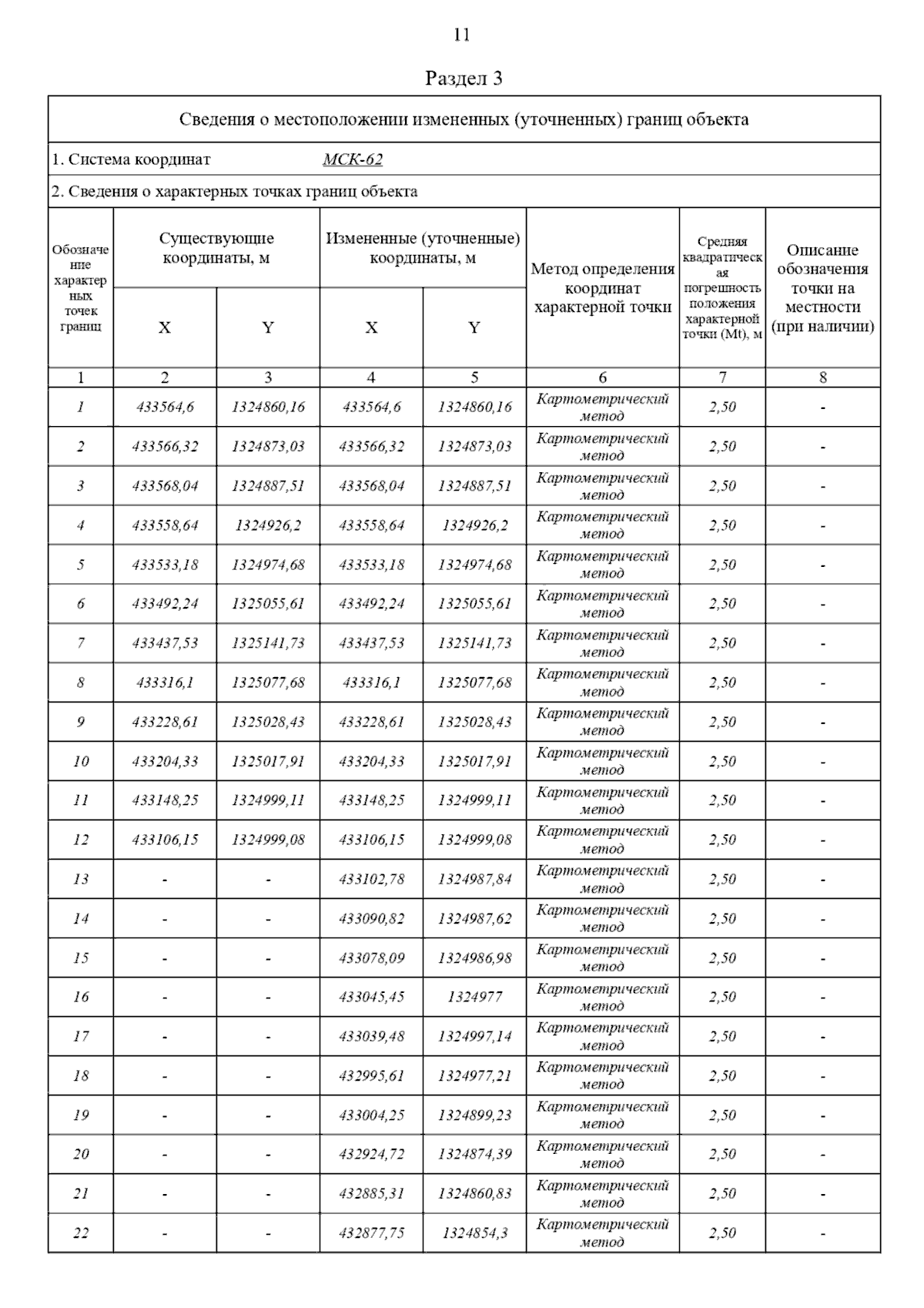 11

Раздел 3

Сведения о местоположении измененных (уточненных) границ объекта

1. Система координат МСК-62

2. Сведения о характерных точках границ объекта

| Обозначение характерных точек границ | Существующие координаты, м X | Существующие координаты, м Y | Измененные (уточненные) координаты, м X | Измененные (уточненные) координаты, м Y | Метод определения координат характерной точки | Средняя квадратическая погрешность положения характерной точки (Mt), м | Описание обозначения точки на местности (при наличии) |
|---|---|---|---|---|---|---|---|
| 1 | 2 | 3 | 4 | 5 | 6 | 7 | 8 |
| 1 | 433564,6 | 1324860,16 | 433564,6 | 1324860,16 | Картометрический метод | 2,50 | - |
| 2 | 433566,32 | 1324873,03 | 433566,32 | 1324873,03 | Картометрический метод | 2,50 | - |
| 3 | 433568,04 | 1324887,51 | 433568,04 | 1324887,51 | Картометрический метод | 2,50 | - |
| 4 | 433558,64 | 1324926,2 | 433558,64 | 1324926,2 | Картометрический метод | 2,50 | - |
| 5 | 433533,18 | 1324974,68 | 433533,18 | 1324974,68 | Картометрический метод | 2,50 | - |
| 6 | 433492,24 | 1325055,61 | 433492,24 | 1325055,61 | Картометрический метод | 2,50 | - |
| 7 | 433437,53 | 1325141,73 | 433437,53 | 1325141,73 | Картометрический метод | 2,50 | - |
| 8 | 433316,1 | 1325077,68 | 433316,1 | 1325077,68 | Картометрический метод | 2,50 | - |
| 9 | 433228,61 | 1325028,43 | 433228,61 | 1325028,43 | Картометрический метод | 2,50 | - |
| 10 | 433204,33 | 1325017,91 | 433204,33 | 1325017,91 | Картометрический метод | 2,50 | - |
| 11 | 433148,25 | 1324999,11 | 433148,25 | 1324999,11 | Картометрический метод | 2,50 | - |
| 12 | 433106,15 | 1324999,08 | 433106,15 | 1324999,08 | Картометрический метод | 2,50 | - |
| 13 | - | - | 433102,78 | 1324987,84 | Картометрический метод | 2,50 | - |
| 14 | - | - | 433090,82 | 1324987,62 | Картометрический метод | 2,50 | - |
| 15 | - | - | 433078,09 | 1324986,98 | Картометрический метод | 2,50 | - |
| 16 | - | - | 433045,45 | 1324977 | Картометрический метод | 2,50 | - |
| 17 | - | - | 433039,48 | 1324997,14 | Картометрический метод | 2,50 | - |
| 18 | - | - | 432995,61 | 1324977,21 | Картометрический метод | 2,50 | - |
| 19 | - | - | 433004,25 | 1324899,23 | Картометрический метод | 2,50 | - |
| 20 | - | - | 432924,72 | 1324874,39 | Картометрический метод | 2,50 | - |
| 21 | - | - | 432885,31 | 1324860,83 | Картометрический метод | 2,50 | - |
| 22 | - | - | 432877,75 | 1324854,3 | Картометрический метод | 2,50 | - |